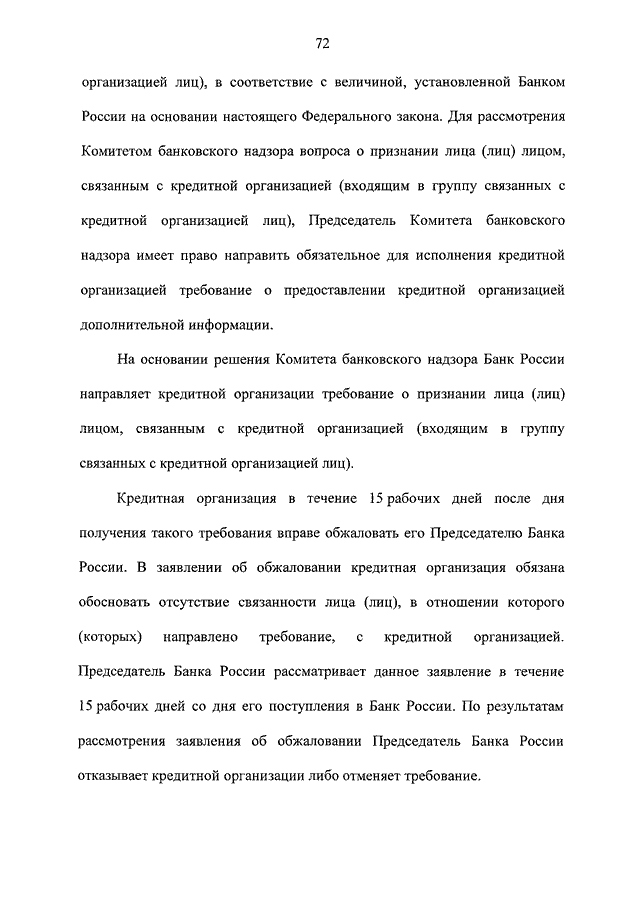 72

организацией лиц), в соответствие с величиной, установленной Банком России на основании настоящего Федерального закона. Для рассмотрения Комитетом банковского надзора вопроса о признании лица (лиц) лицом, связанным с кредитной организацией (входящим в группу связанных с кредитной организацией лиц), Председатель Комитета банковского надзора имеет право направить обязательное для исполнения кредитной организацией требование о предоставлении кредитной организацией дополнительной информации.

На основании решения Комитета банковского надзора Банк России направляет кредитной организации требование о признании лица (лиц) лицом, связанным с кредитной организацией (входящим в группу связанных с кредитной организацией лиц).

Кредитная организация в течение 15 рабочих дней после дня получения такого требования вправе обжаловать его Председателю Банка России. В заявлении об обжаловании кредитная организация обязана обосновать отсутствие связанности лица (лиц), в отношении которого (которых) направлено требование, с кредитной организацией. Председатель Банка России рассматривает данное заявление в течение 15 рабочих дней со дня его поступления в Банк России. По результатам рассмотрения заявления об обжаловании Председатель Банка России отказывает кредитной организации либо отменяет требование.